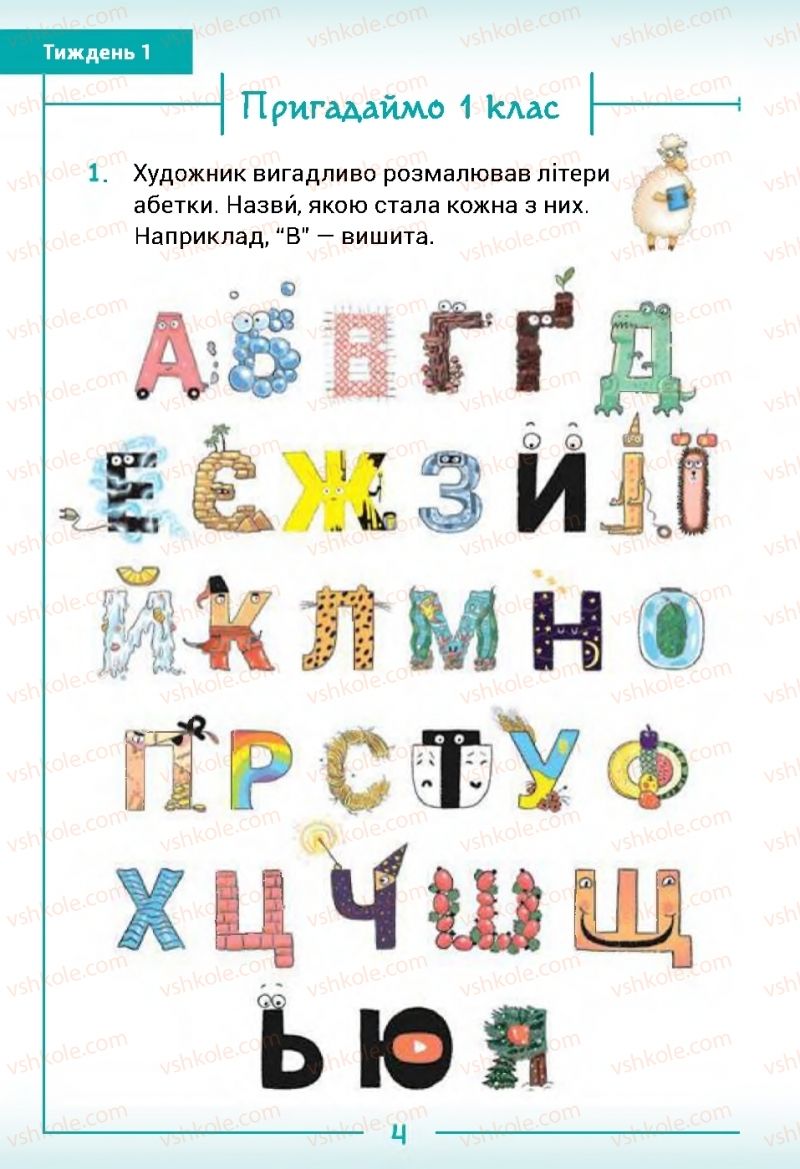 Тиждень 1

Пригадаймо 1 клас

1. Художник вигадливо розмалював літери абетки. Назви́, якою стала кожна з них. Наприклад, "В" — вишита.

А Б В Г Ґ Д
Е Є Ж З И І Ї
Й К Л М Н О
П Р С Т У Ф
Х Ц Ч Ш Щ
Ь Ю Я

4

vshkole.com